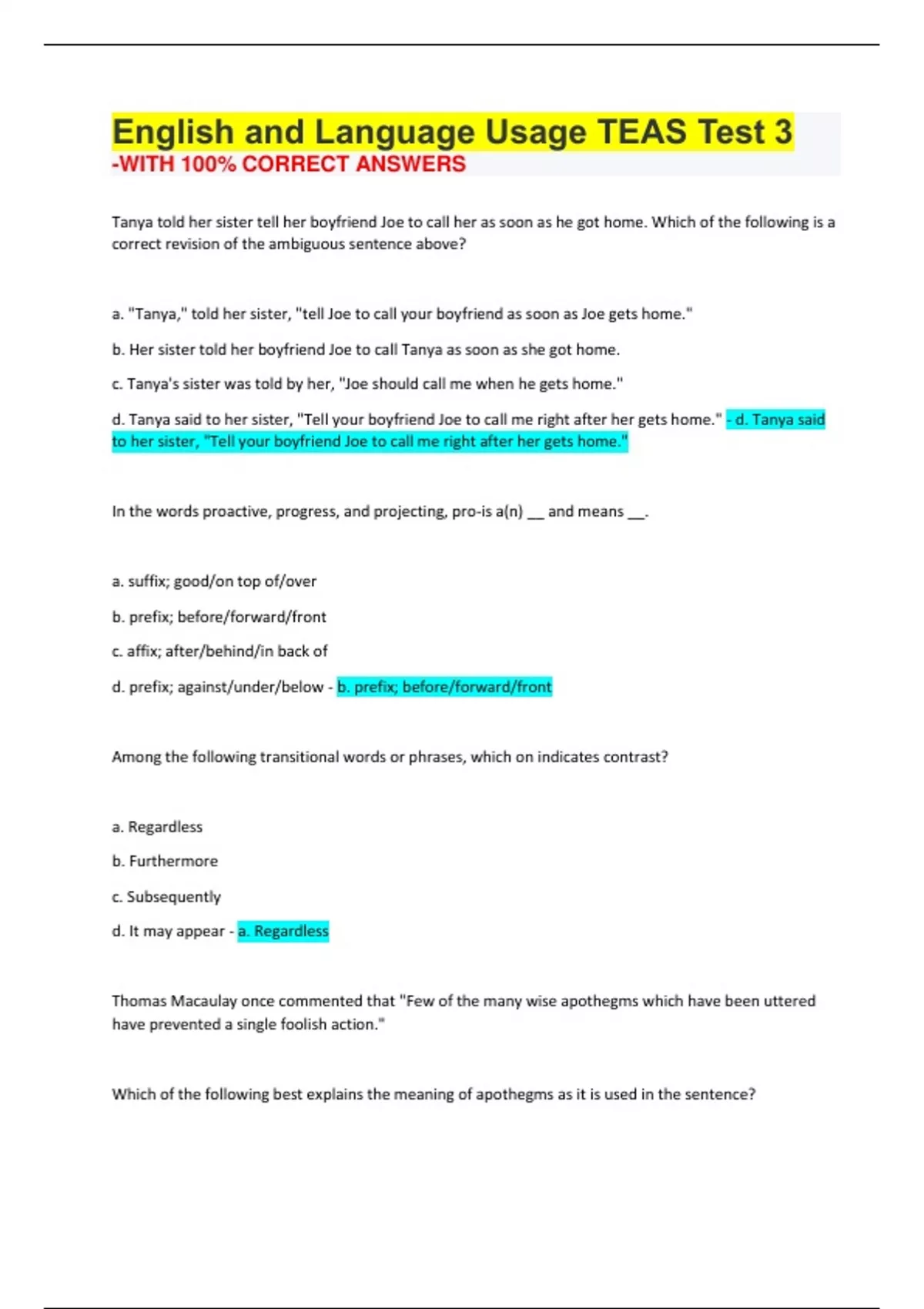 English and Language Usage TEAS Test 3
-WITH 100% CORRECT ANSWERS

Tanya told her sister tell her boyfriend Joe to call her as soon as he got home. Which of the following is a correct revision of the ambiguous sentence above?

a. "Tanya," told her sister, "tell Joe to call your boyfriend as soon as Joe gets home."

b. Her sister told her boyfriend Joe to call Tanya as soon as she got home.

c. Tanya's sister was told by her, "Joe should call me when he gets home."

d. Tanya said to her sister, "Tell your boyfriend Joe to call me right after her gets home." - d. Tanya said to her sister, "Tell your boyfriend Joe to call me right after her gets home."

In the words proactive, progress, and projecting, pro-is a(n) __ and means __.

a. suffix; good/on top of/over

b. prefix; before/forward/front

c. affix; after/behind/in back of

d. prefix; against/under/below - b. prefix; before/forward/front

Among the following transitional words or phrases, which on indicates contrast?

a. Regardless

b. Furthermore

c. Subsequently

d. It may appear - a. Regardless

Thomas Macaulay once commented that "Few of the many wise apothegms which have been uttered have prevented a single foolish action."

Which of the following best explains the meaning of apothegms as it is used in the sentence?